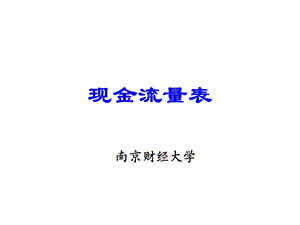 现金流量表

南京财经大学